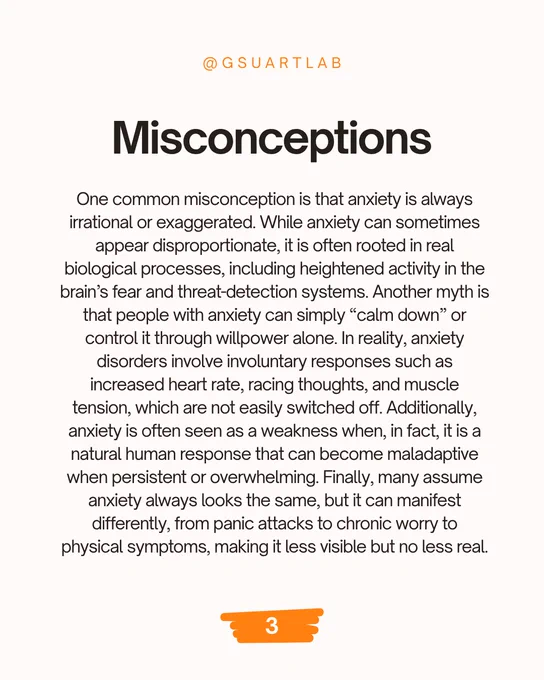 @GSUARTLAB

Misconceptions

One common misconception is that anxiety is always irrational or exaggerated. While anxiety can sometimes appear disproportionate, it is often rooted in real biological processes, including heightened activity in the brain's fear and threat-detection systems. Another myth is that people with anxiety can simply "calm down" or control it through willpower alone. In reality, anxiety disorders involve involuntary responses such as increased heart rate, racing thoughts, and muscle tension, which are not easily switched off. Additionally, anxiety is often seen as a weakness when, in fact, it is a natural human response that can become maladaptive when persistent or overwhelming. Finally, many assume anxiety always looks the same, but it can manifest differently, from panic attacks to chronic worry to physical symptoms, making it less visible but no less real.

3